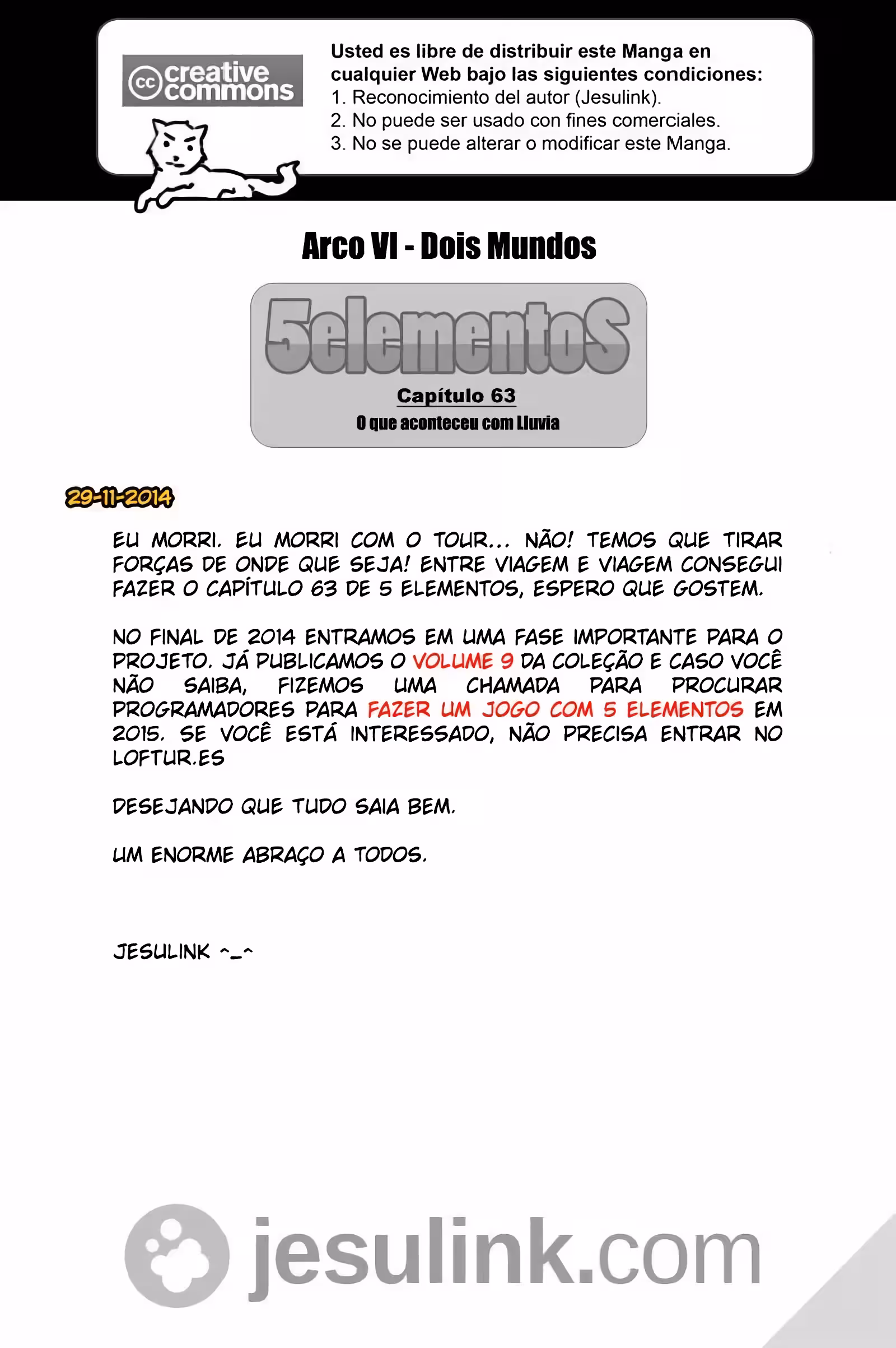 cc creative commons

Usted es libre de distribuir este Manga en cualquier Web bajo las siguientes condiciones:
1. Reconocimiento del autor (Jesulink).
2. No puede ser usado con fines comerciales.
3. No se puede alterar o modificar este Manga.

Arco VI - Dois Mundos

5elementoS

Capítulo 63

O que aconteceu com Lluvia

29-11-2014

EU MORRI. EU MORRI COM O TOUR... NÃO! TEMOS QUE TIRAR FORÇAS DE ONDE QUE SEJA! ENTRE VIAGEM E VIAGEM CONSEGUI FAZER O CAPÍTULO 63 DE 5 ELEMENTOS, ESPERO QUE GOSTEM.

NO FINAL DE 2014 ENTRAMOS EM UMA FASE IMPORTANTE PARA O PROJETO. JÁ PUBLICAMOS O VOLUME 9 DA COLEÇÃO E CASO VOCÊ NÃO SAIBA, FIZEMOS UMA CHAMADA PARA PROCURAR PROGRAMADORES PARA FAZER UM JOGO COM 5 ELEMENTOS EM 2015. SE VOCÊ ESTÁ INTERESSADO, NÃO PRECISA ENTRAR NO LOFTUR.ES

DESEJANDO QUE TUDO SAIA BEM.

UM ENORME ABRAÇO A TODOS.

JESULINK ^_^

jesulink.com